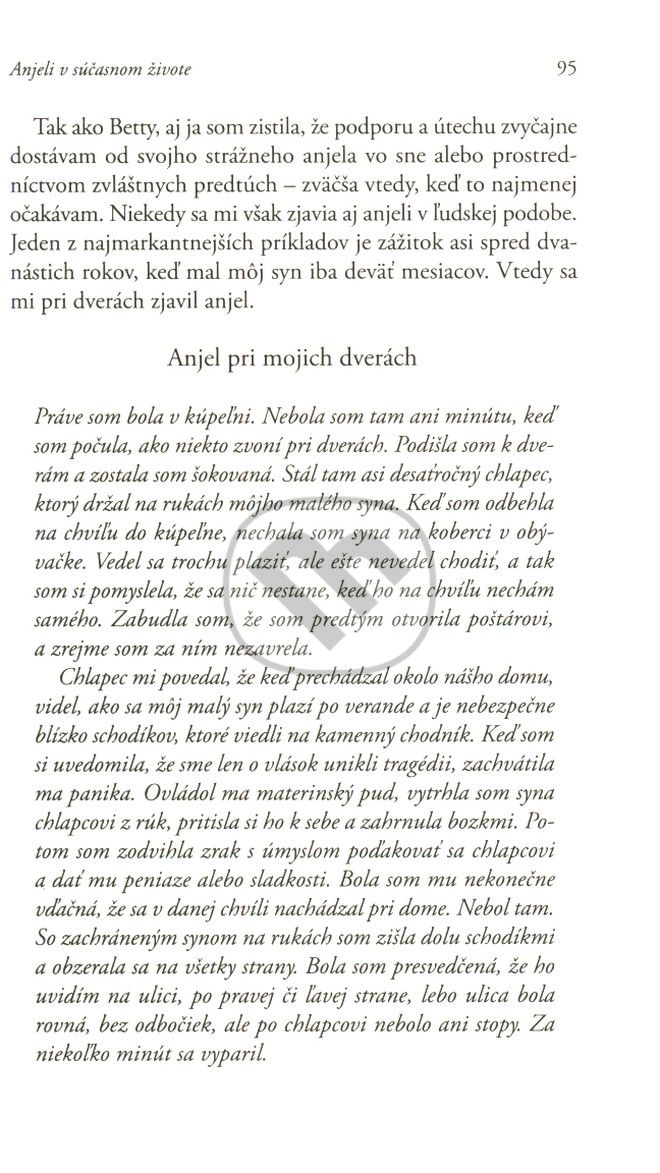 Anjeli v súčasnom živote

95

Tak ako Betty, aj ja som zistila, že podporu a útechu zvyčajne dostávam od svojho strážneho anjela vo sne alebo prostredníctvom zvláštnych predtúch – zväčša vtedy, keď to najmenej očakávam. Niekedy sa mi však zjavia aj anjeli v ľudskej podobe. Jeden z najmarkantnejších príkladov je zážitok asi spred dvanástich rokov, keď mal môj syn iba deväť mesiacov. Vtedy sa mi pri dverách zjavil anjel.

Anjel pri mojich dverách

Práve som bola v kúpeľni. Nebola som tam ani minútu, keď som počula, ako niekto zvoní pri dverách. Podišla som k dverám a zostala som šokovaná. Stál tam asi desaťročný chlapec, ktorý držal na rukách môjho malého syna. Keď som odbehla na chvíľu do kúpeľne, nechala som syna na koberci v obývačke. Vedel sa trochu plaziť, ale ešte nevedel chodiť, a tak som si pomyslela, že sa nič nestane, keď ho na chvíľu nechám samého. Zabudla som, že som predtým otvorila poštárovi, a zrejme som za ním nezavrela.

Chlapec mi povedal, že keď prechádzal okolo nášho domu, videl, ako sa môj malý syn plazí po verande a je nebezpečne blízko schodíkov, ktoré viedli na kamenný chodník. Keď som si uvedomila, že sme len o vlások unikli tragédii, zachvátila ma panika. Ovládol ma materinský pud, vytrhla som syna chlapcovi z rúk, pritisla si ho k sebe a zahrnula bozkmi. Potom som zodvihla zrak s úmyslom poďakovať sa chlapcovi a dať mu peniaze alebo sladkosti. Bola som mu nekonečne vďačná, že sa v danej chvíli nachádzal pri dome. Nebol tam. So zachráneným synom na rukách som zišla dolu schodíkmi a obzerala sa na všetky strany. Bola som presvedčená, že ho uvidím na ulici, po pravej či ľavej strane, lebo ulica bola rovná, bez odbočiek, ale po chlapcovi nebolo ani stopy. Za niekoľko minút sa vyparil.